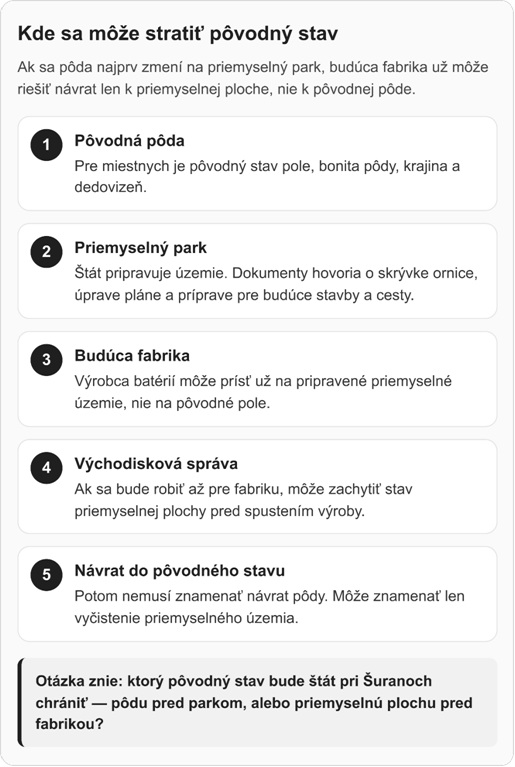 Kde sa môže stratiť pôvodný stav

Ak sa pôda najprv zmení na priemyselný park, budúca fabrika už môže riešiť návrat len k priemyselnej ploche, nie k pôvodnej pôde.

1
Pôvodná pôda
Pre miestnych je pôvodný stav pole, bonita pôdy, krajina a dedovizeň.

2
Priemyselný park
Štát pripravuje územie. Dokumenty hovoria o skrývke ornice, úprave pláne a príprave pre budúce stavby a cesty.

3
Budúca fabrika
Výrobca batérií môže prísť už na pripravené priemyselné územie, nie na pôvodné pole.

4
Východisková správa
Ak sa bude robiť až pre fabriku, môže zachytiť stav priemyselnej plochy pred spustením výroby.

5
Návrat do pôvodného stavu
Potom nemusí znamenať návrat pôdy. Môže znamenať len vyčistenie priemyselného územia.

Otázka znie: ktorý pôvodný stav bude štát pri Šuranoch chrániť — pôdu pred parkom, alebo priemyselnú plochu pred fabrikou?